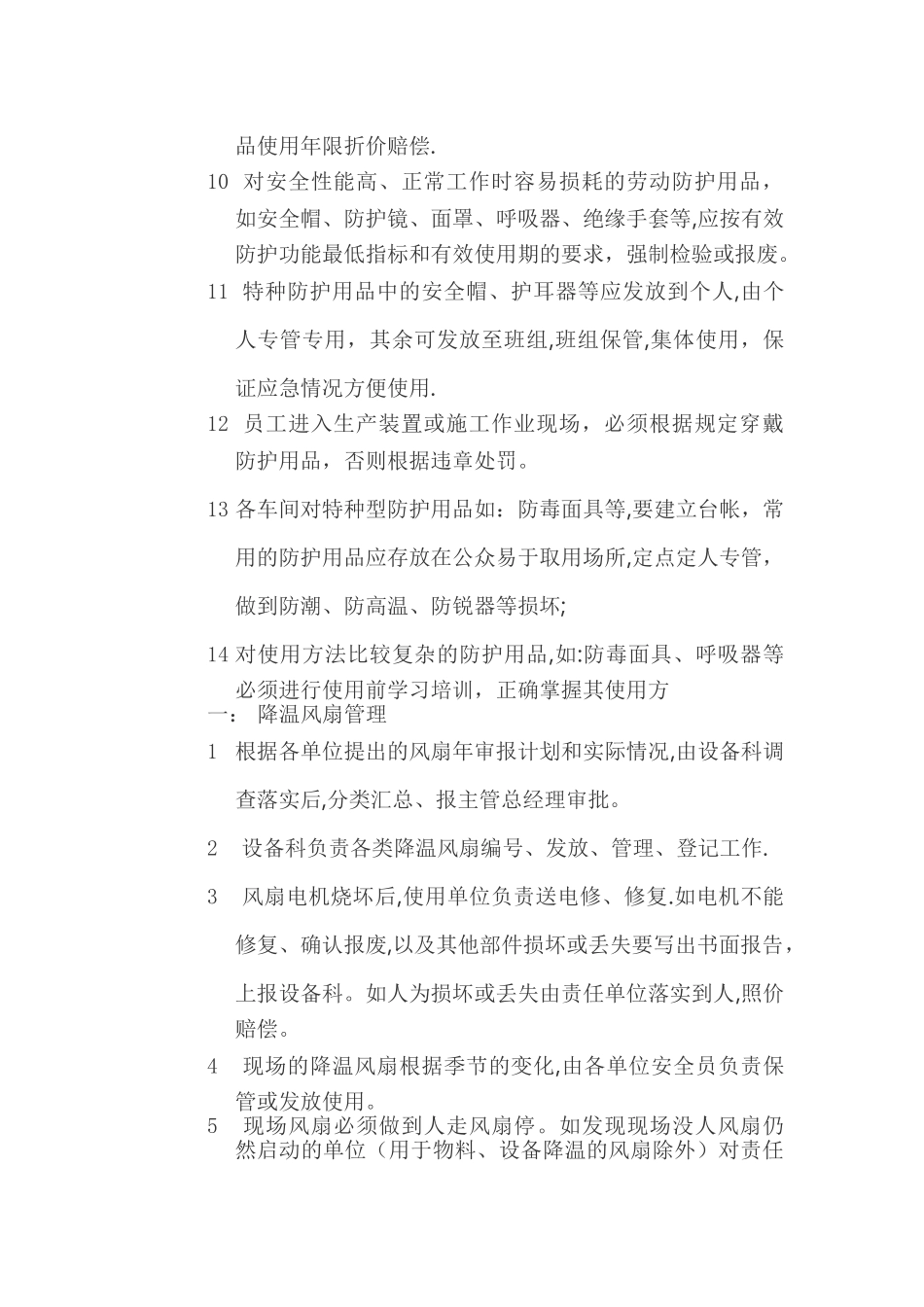 品使用年限折价赔偿.

10 对安全性能高、正常工作时容易损耗的劳动防护用品，如安全帽、防护镜、面罩、呼吸器、绝缘手套等,应按有效防护功能最低指标和有效使用期的要求，强制检验或报废。

11 特种防护用品中的安全帽、护耳器等应发放到个人,由个人专管专用，其余可发放至班组,班组保管,集体使用，保证应急情况方便使用.

12 员工进入生产装置或施工作业现场，必须根据规定穿戴防护用品，否则根据违章处罚。

13 各车间对特种型防护用品如：防毒面具等,要建立台帐，常用的防护用品应存放在公众易于取用场所,定点定人专管，做到防潮、防高温、防锐器等损坏;

14 对使用方法比较复杂的防护用品,如:防毒面具、呼吸器等必须进行使用前学习培训，正确掌握其使用方

一： 降温风扇管理

1 根据各单位提出的风扇年审报计划和实际情况,由设备科调查落实后,分类汇总、报主管总经理审批。

2 设备科负责各类降温风扇编号、发放、管理、登记工作.

3 风扇电机烧坏后,使用单位负责送电修、修复.如电机不能修复、确认报废,以及其他部件损坏或丢失要写出书面报告，上报设备科。如人为损坏或丢失由责任单位落实到人,照价赔偿。

4 现场的降温风扇根据季节的变化,由各单位安全员负责保管或发放使用。

5 现场风扇必须做到人走风扇停。如发现现场没人风扇仍然启动的单位（用于物料、设备降温的风扇除外）对责任